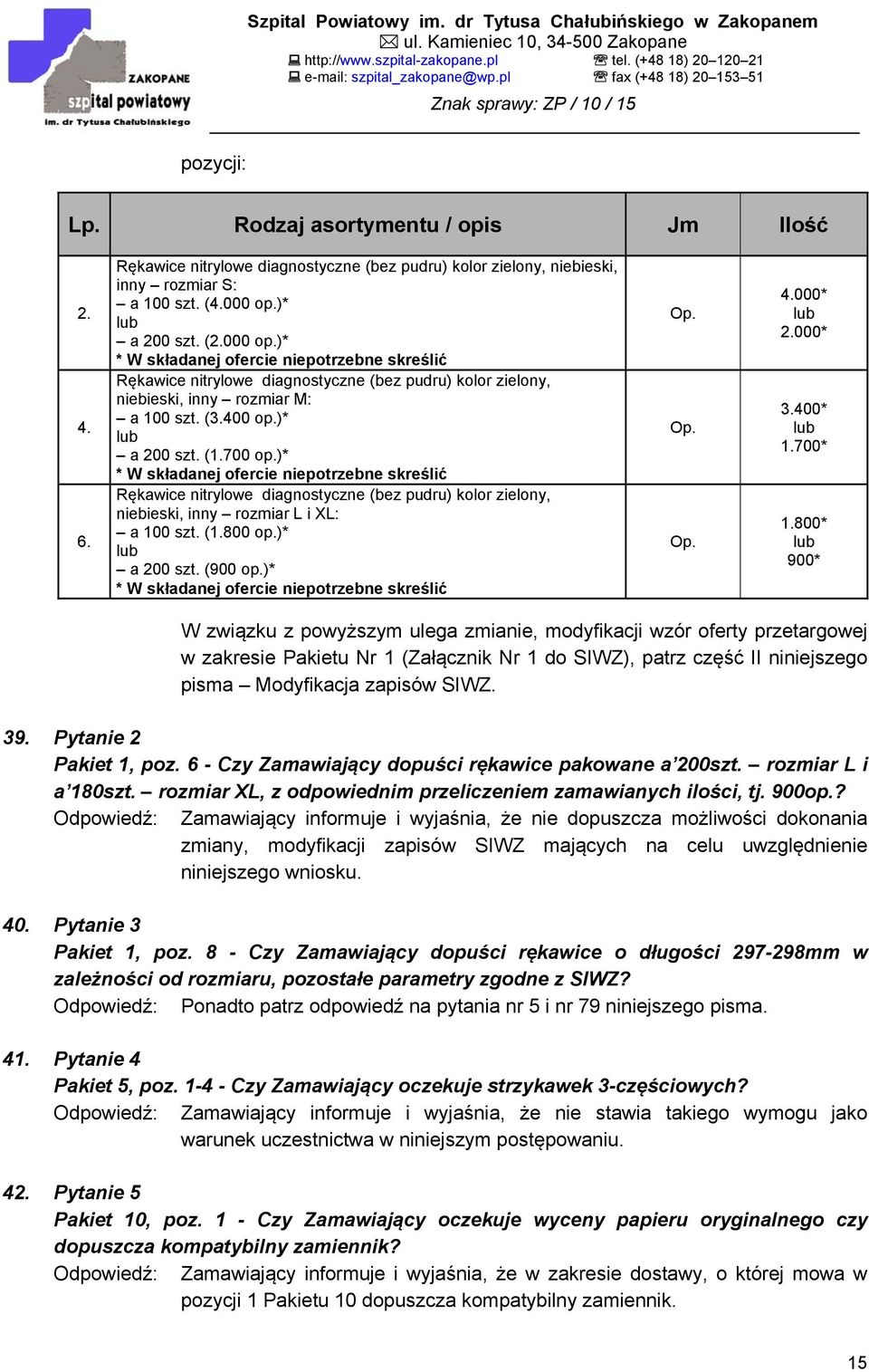 ZAKOPANE
szpital powiatowy
im. dr Tytusa Chałubińskiego

Szpital Powiatowy im. dr Tytusa Chałubińskiego w Zakopanem
ul. Kamieniec 10, 34-500 Zakopane
http://www.szpital-zakopane.pl tel. (+48 18) 20–120–21
e-mail: szpital_zakopane@wp.pl fax (+48 18) 20–153–51
Znak sprawy: ZP / 10 / 15

pozycji:

| Lp. | Rodzaj asortymentu / opis | Jm | Ilość |
|---|---|---|---|
| 2. | Rękawice nitrylowe diagnostyczne (bez pudru) kolor zielony, niebieski, inny – rozmiar S: – a 100 szt. (4.000 op.)* lub – a 200 szt. (2.000 op.)* * W składanej ofercie niepotrzebne skreślić | Op. | 4.000* lub 2.000* |
| 4. | Rękawice nitrylowe diagnostyczne (bez pudru) kolor zielony, niebieski, inny – rozmiar M: – a 100 szt. (3.400 op.)* lub – a 200 szt. (1.700 op.)* * W składanej ofercie niepotrzebne skreślić | Op. | 3.400* lub 1.700* |
| 6. | Rękawice nitrylowe diagnostyczne (bez pudru) kolor zielony, niebieski, inny – rozmiar L i XL: – a 100 szt. (1.800 op.)* lub – a 200 szt. (900 op.)* * W składanej ofercie niepotrzebne skreślić | Op. | 1.800* lub 900* |

W związku z powyższym ulega zmianie, modyfikacji wzór oferty przetargowej w zakresie Pakietu Nr 1 (Załącznik Nr 1 do SIWZ), patrz część II niniejszego pisma – Modyfikacja zapisów SIWZ.

39. Pytanie 2
Pakiet 1, poz. 6 - Czy Zamawiający dopuści rękawice pakowane a’200szt. – rozmiar L i a’180szt. – rozmiar XL, z odpowiednim przeliczeniem zamawianych ilości, tj. 900op.?
Odpowiedź: Zamawiający informuje i wyjaśnia, że nie dopuszcza możliwości dokonania zmiany, modyfikacji zapisów SIWZ mających na celu uwzględnienie niniejszego wniosku.

40. Pytanie 3
Pakiet 1, poz. 8 - Czy Zamawiający dopuści rękawice o długości 297-298mm w zależności od rozmiaru, pozostałe parametry zgodne z SIWZ?
Odpowiedź: Ponadto patrz odpowiedź na pytania nr 5 i nr 79 niniejszego pisma.

41. Pytanie 4
Pakiet 5, poz. 1-4 - Czy Zamawiający oczekuje strzykawek 3-częściowych?
Odpowiedź: Zamawiający informuje i wyjaśnia, że nie stawia takiego wymogu jako warunek uczestnictwa w niniejszym postępowaniu.

42. Pytanie 5
Pakiet 10, poz. 1 - Czy Zamawiający oczekuje wyceny papieru oryginalnego czy dopuszcza kompatybilny zamiennik?
Odpowiedź: Zamawiający informuje i wyjaśnia, że w zakresie dostawy, o której mowa w pozycji 1 Pakietu 10 dopuszcza kompatybilny zamiennik.

15